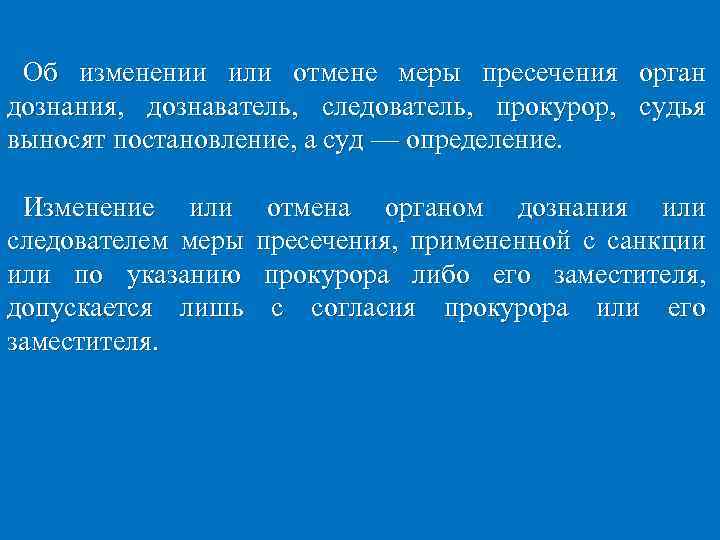 Об изменении или отмене меры пресечения орган дознания, дознаватель, следователь, прокурор, судья выносят постановление, а суд — определение.

Изменение или отмена органом дознания или следователем меры пресечения, примененной с санкции или по указанию прокурора либо его заместителя, допускается лишь с согласия прокурора или его заместителя.